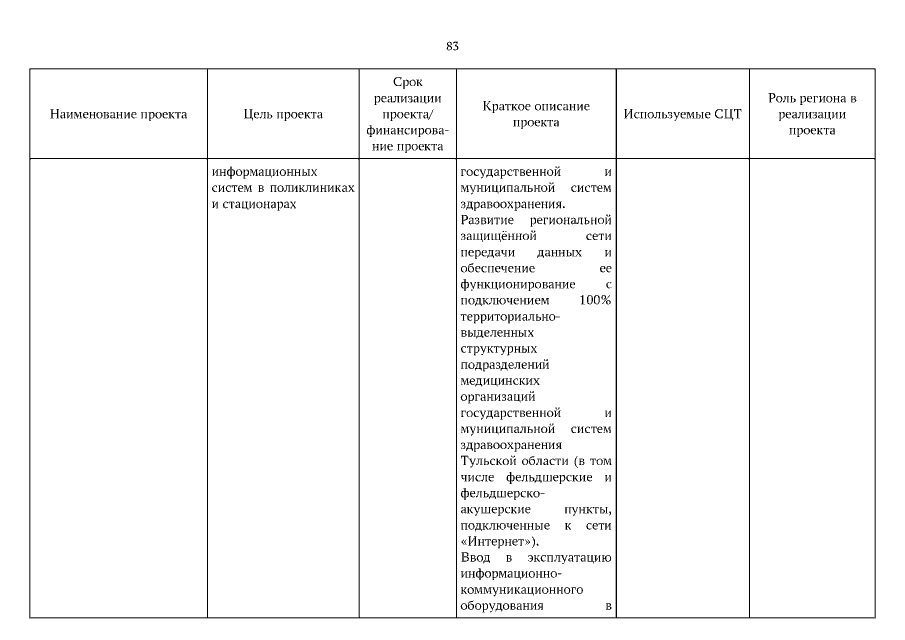 83

| Наименование проекта | Цель проекта | Срок реализации проекта/ финансирование проекта | Краткое описание проекта | Используемые СЦТ | Роль региона в реализации проекта |
|---|---|---|---|---|---|
| | информационных систем в поликлиниках и стационарах | | государственной и муниципальной систем здравоохранения. Развитие региональной защищённой сети передачи данных и обеспечение ее функционирование с подключением 100% территориально-выделенных структурных подразделений медицинских организаций государственной и муниципальной систем здравоохранения Тульской области (в том числе фельдшерские и фельдшерско-акушерские пункты, подключенные к сети «Интернет»). Ввод в эксплуатацию информационно-коммуникационного оборудования в | | |